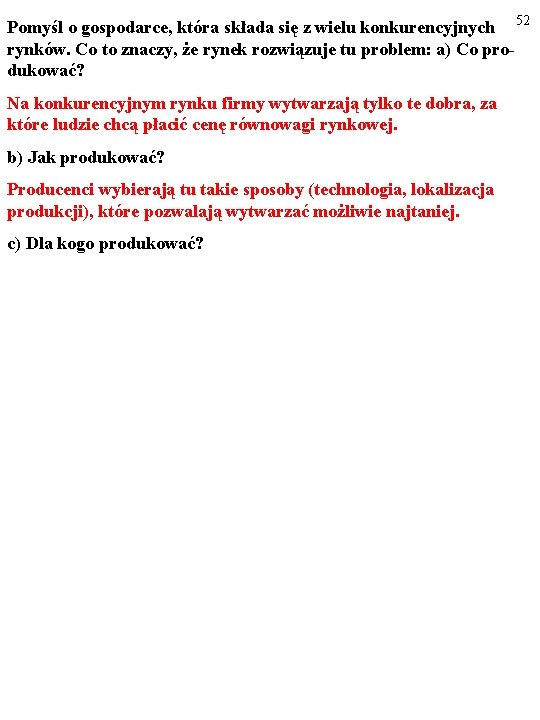 52

Pomyśl o gospodarce, która składa się z wielu konkurencyjnych rynków. Co to znaczy, że rynek rozwiązuje tu problem: a) Co produkować?

Na konkurencyjnym rynku firmy wytwarzają tylko te dobra, za które ludzie chcą płacić cenę równowagi rynkowej.

b) Jak produkować?

Producenci wybierają tu takie sposoby (technologia, lokalizacja produkcji), które pozwalają wytwarzać możliwie najtaniej.

c) Dla kogo produkować?